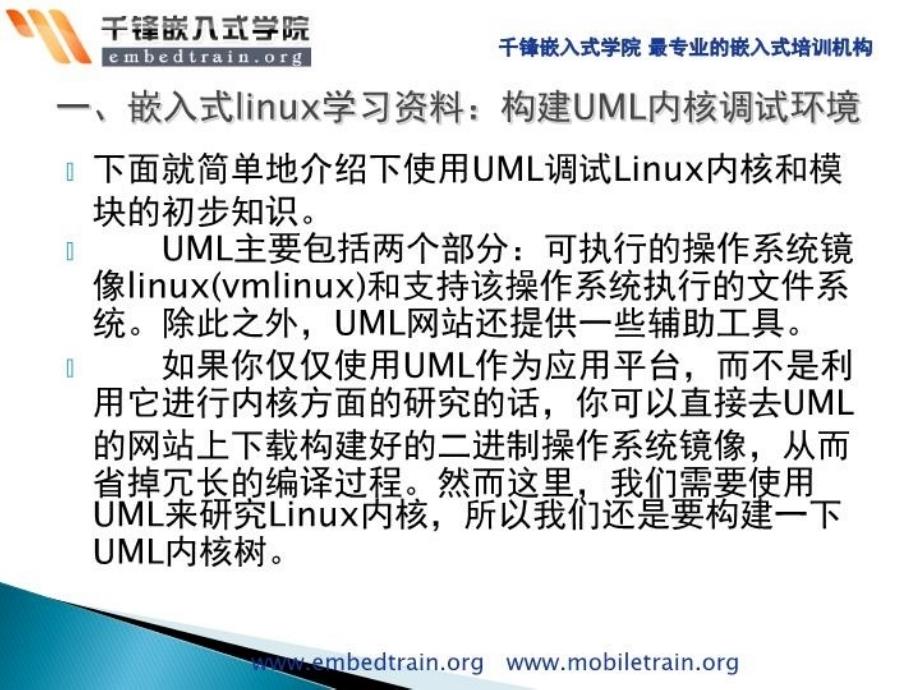 千锋嵌入式学院
embedtrain.org

千锋嵌入式学院 最专业的嵌入式培训机构

一、嵌入式linux学习资料：构建UML内核调试环境

下面就简单地介绍下使用UML调试Linux内核和模块的初步知识。

UML主要包括两个部分：可执行的操作系统镜像linux(vmlinux)和支持该操作系统执行的文件系统。除此之外，UML网站还提供一些辅助工具。

如果你仅仅使用UML作为应用平台，而不是利用它进行内核方面的研究的话，你可以直接去UML的网站上下载构建好的二进制操作系统镜像，从而省掉冗长的编译过程。然而这里，我们需要使用UML来研究Linux内核，所以我们还是要构建一下UML内核树。

www.embedtrain.org www.mobiletrain.org